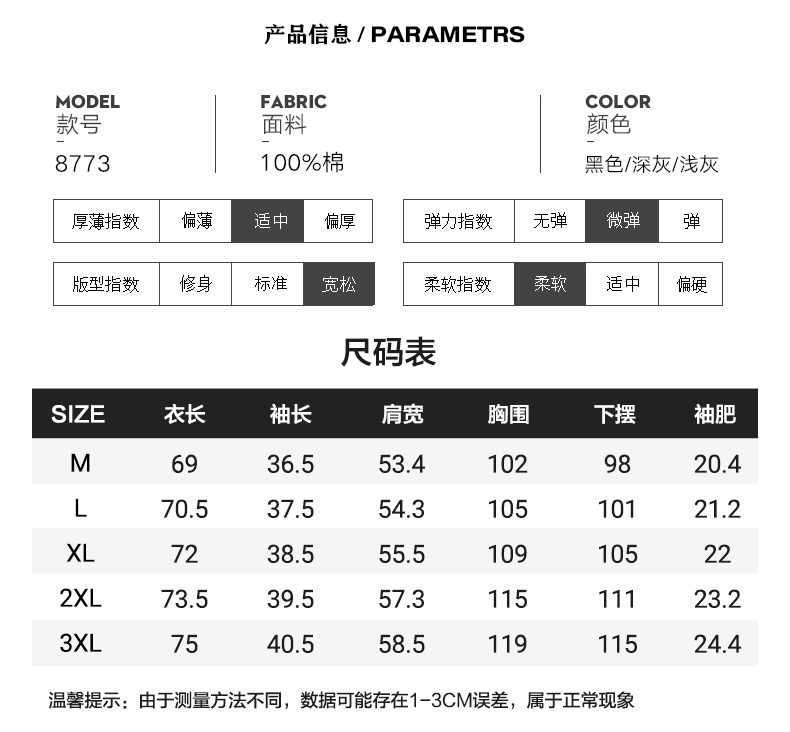 产品信息 / PARAMETRS

MODEL
款号
-
8773

FABRIC
面料
-
100%棉

COLOR
颜色
-
黑色/深灰/浅灰

厚薄指数 偏薄 适中 偏厚

弹力指数 无弹 微弹 弹

版型指数 修身 标准 宽松

柔软指数 柔软 适中 偏硬

尺码表

| SIZE | 衣长 | 袖长 | 肩宽 | 胸围 | 下摆 | 袖肥 |
|---|---|---|---|---|---|---|
| M | 69 | 36.5 | 53.4 | 102 | 98 | 20.4 |
| L | 70.5 | 37.5 | 54.3 | 105 | 101 | 21.2 |
| XL | 72 | 38.5 | 55.5 | 109 | 105 | 22 |
| 2XL | 73.5 | 39.5 | 57.3 | 115 | 111 | 23.2 |
| 3XL | 75 | 40.5 | 58.5 | 119 | 115 | 24.4 |

温馨提示：由于测量方法不同，数据可能存在1-3CM误差，属于正常现象